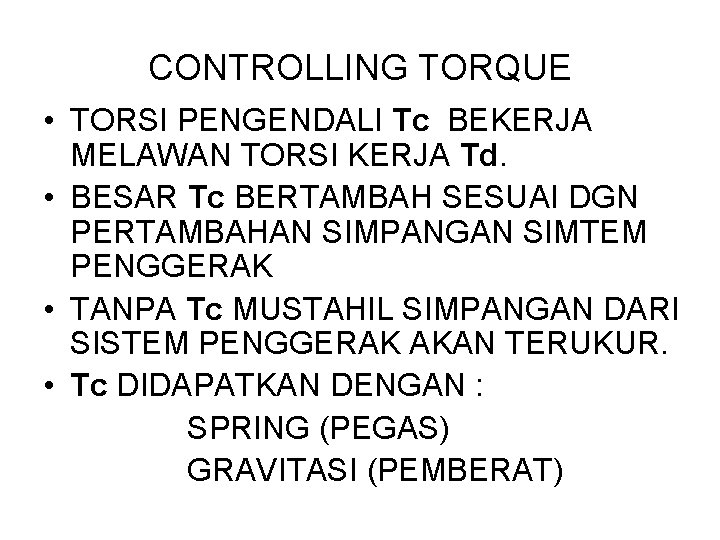 CONTROLLING TORQUE

• TORSI PENGENDALI Tc BEKERJA MELAWAN TORSI KERJA Td.
• BESAR Tc BERTAMBAH SESUAI DGN PERTAMBAHAN SIMPANGAN SIMTEM PENGGERAK
• TANPA Tc MUSTAHIL SIMPANGAN DARI SISTEM PENGGERAK AKAN TERUKUR.
• Tc DIDAPATKAN DENGAN :

SPRING (PEGAS)
GRAVITASI (PEMBERAT)